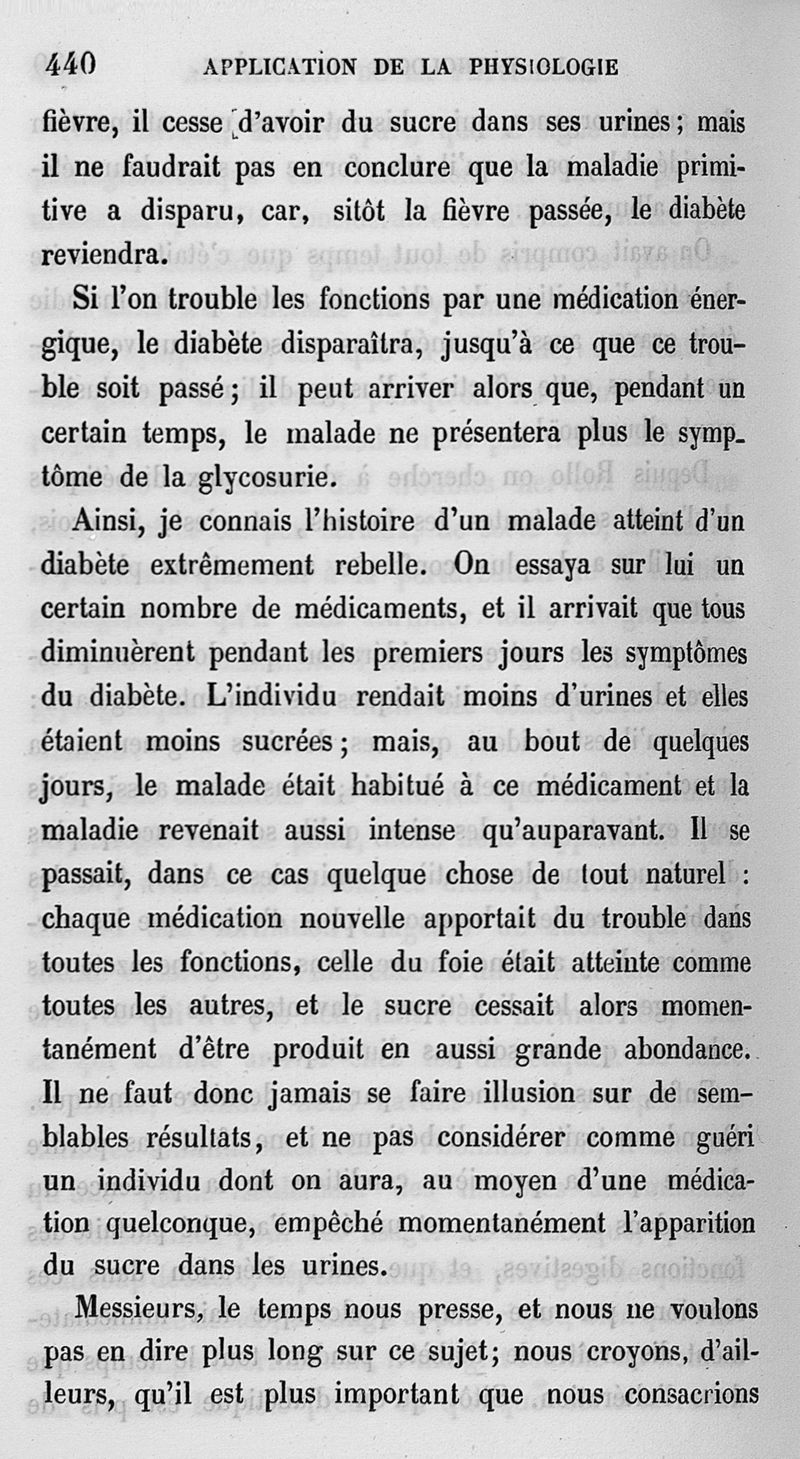 440 APPLICATION DE LA PHYSIOLOGIE

fièvre, il cesse d'avoir du sucre dans ses urines; mais il ne faudrait pas en conclure que la maladie primitive a disparu, car, sitôt la fièvre passée, le diabète reviendra.

Si l'on trouble les fonctions par une médication énergique, le diabète disparaîtra, jusqu'à ce que ce trouble soit passé; il peut arriver alors que, pendant un certain temps, le malade ne présentera plus le symptôme de la glycosurie.

Ainsi, je connais l'histoire d'un malade atteint d'un diabète extrêmement rebelle. On essaya sur lui un certain nombre de médicaments, et il arrivait que tous diminuèrent pendant les premiers jours les symptômes du diabète. L'individu rendait moins d'urines et elles étaient moins sucrées; mais, au bout de quelques jours, le malade était habitué à ce médicament et la maladie revenait aussi intense qu'auparavant. Il se passait, dans ce cas quelque chose de tout naturel : chaque médication nouvelle apportait du trouble dans toutes les fonctions, celle du foie était atteinte comme toutes les autres, et le sucre cessait alors momentanément d'être produit en aussi grande abondance. Il ne faut donc jamais se faire illusion sur de semblables résultats, et ne pas considérer comme guéri un individu dont on aura, au moyen d'une médication quelconque, empêché momentanément l'apparition du sucre dans les urines.

Messieurs, le temps nous presse, et nous ne voulons pas en dire plus long sur ce sujet; nous croyons, d'ailleurs, qu'il est plus important que nous consacrions